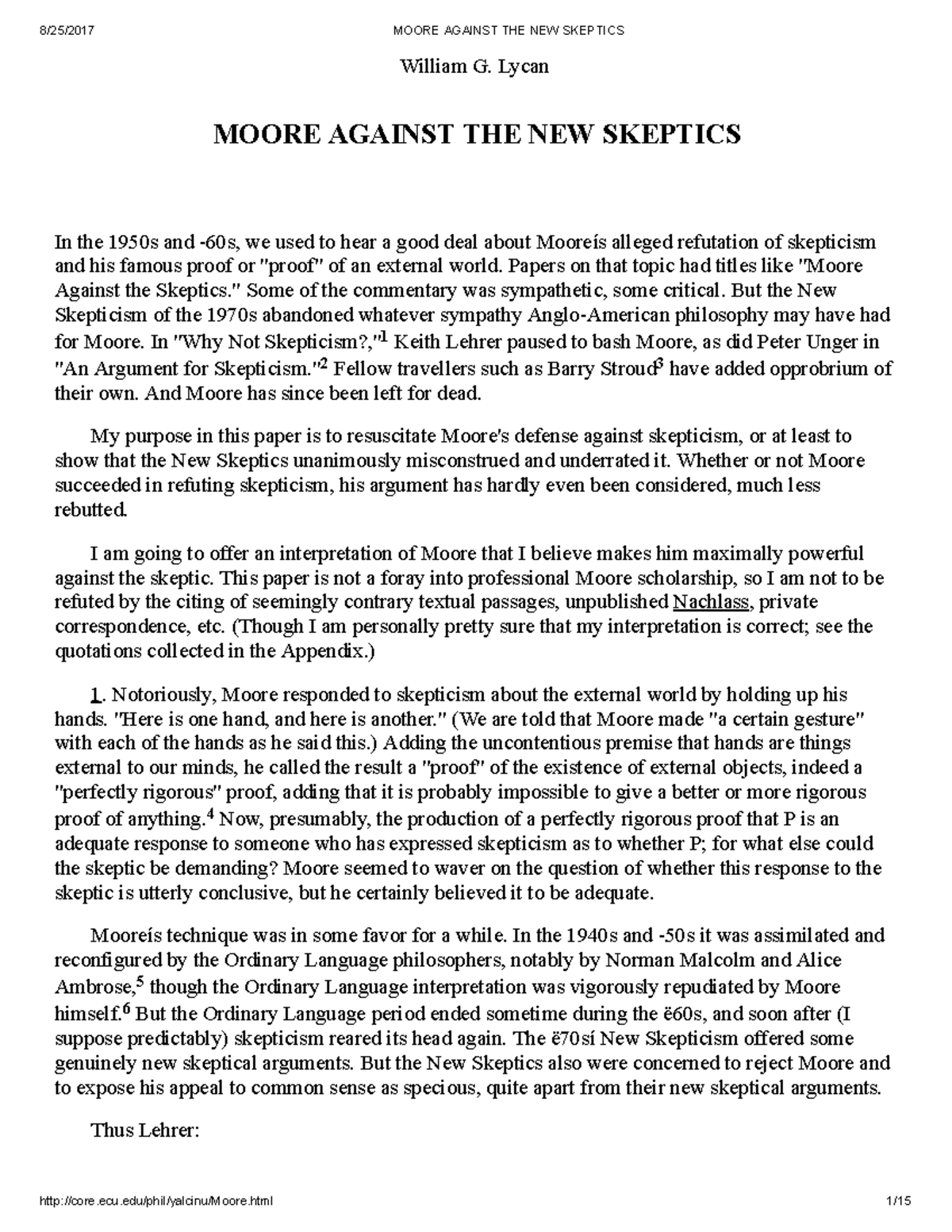 8/25/2017 MOORE AGAINST THE NEW SKEPTICS

William G. Lycan

MOORE AGAINST THE NEW SKEPTICS

In the 1950s and -60s, we used to hear a good deal about Mooreís alleged refutation of skepticism and his famous proof or "proof" of an external world. Papers on that topic had titles like "Moore Against the Skeptics." Some of the commentary was sympathetic, some critical. But the New Skepticism of the 1970s abandoned whatever sympathy Anglo-American philosophy may have had for Moore. In "Why Not Skepticism?,"$^{1}$ Keith Lehrer paused to bash Moore, as did Peter Unger in "An Argument for Skepticism."$^{2}$ Fellow travellers such as Barry Stroud$^{3}$ have added opprobrium of their own. And Moore has since been left for dead.

My purpose in this paper is to resuscitate Moore's defense against skepticism, or at least to show that the New Skeptics unanimously misconstrued and underrated it. Whether or not Moore succeeded in refuting skepticism, his argument has hardly even been considered, much less rebutted.

I am going to offer an interpretation of Moore that I believe makes him maximally powerful against the skeptic. This paper is not a foray into professional Moore scholarship, so I am not to be refuted by the citing of seemingly contrary textual passages, unpublished Nachlass, private correspondence, etc. (Though I am personally pretty sure that my interpretation is correct; see the quotations collected in the Appendix.)

1. Notoriously, Moore responded to skepticism about the external world by holding up his hands. "Here is one hand, and here is another." (We are told that Moore made "a certain gesture" with each of the hands as he said this.) Adding the uncontentious premise that hands are things external to our minds, he called the result a "proof" of the existence of external objects, indeed a "perfectly rigorous" proof, adding that it is probably impossible to give a better or more rigorous proof of anything.$^{4}$ Now, presumably, the production of a perfectly rigorous proof that P is an adequate response to someone who has expressed skepticism as to whether P; for what else could the skeptic be demanding? Moore seemed to waver on the question of whether this response to the skeptic is utterly conclusive, but he certainly believed it to be adequate.

Mooreís technique was in some favor for a while. In the 1940s and -50s it was assimilated and reconfigured by the Ordinary Language philosophers, notably by Norman Malcolm and Alice Ambrose,$^{5}$ though the Ordinary Language interpretation was vigorously repudiated by Moore himself.$^{6}$ But the Ordinary Language period ended sometime during the ë60s, and soon after (I suppose predictably) skepticism reared its head again. The ë70sí New Skepticism offered some genuinely new skeptical arguments. But the New Skeptics also were concerned to reject Moore and to expose his appeal to common sense as specious, quite apart from their new skeptical arguments.

Thus Lehrer:

http://core.ecu.edu/phil/yalcinu/Moore.html 1/15